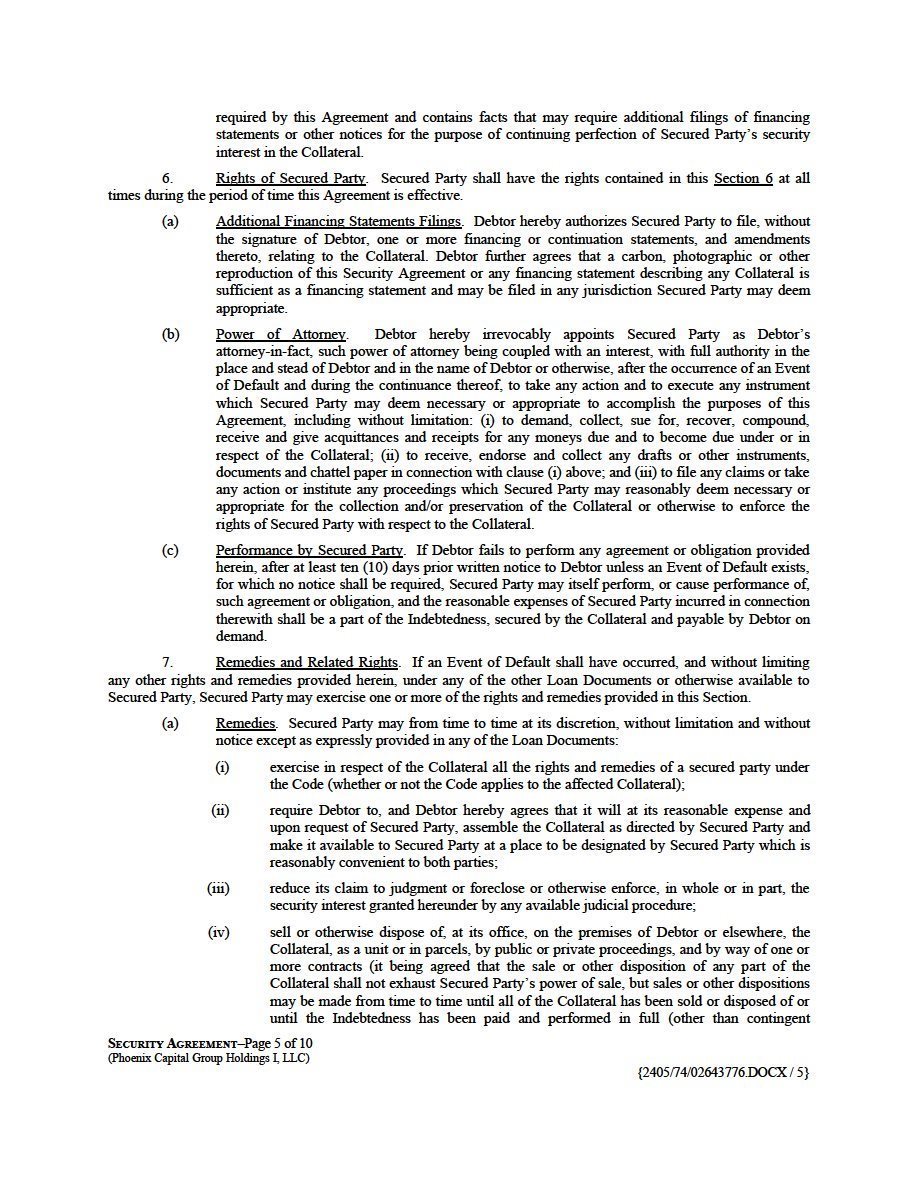 required by this Agreement and contains facts that may require additional filings of financing statements or other notices for the purpose of continuing perfection of Secured Party's security interest in the Collateral.

6. Rights of Secured Party. Secured Party shall have the rights contained in this Section 6 at all times during the period of time this Agreement is effective.

(a) Additional Financing Statements Filings. Debtor hereby authorizes Secured Party to file, without the signature of Debtor, one or more financing or continuation statements, and amendments thereto, relating to the Collateral. Debtor further agrees that a carbon, photographic or other reproduction of this Security Agreement or any financing statement describing any Collateral is sufficient as a financing statement and may be filed in any jurisdiction Secured Party may deem appropriate.

(b) Power of Attorney. Debtor hereby irrevocably appoints Secured Party as Debtor's attorney-in-fact, such power of attorney being coupled with an interest, with full authority in the place and stead of Debtor and in the name of Debtor or otherwise, after the occurrence of an Event of Default and during the continuance thereof, to take any action and to execute any instrument which Secured Party may deem necessary or appropriate to accomplish the purposes of this Agreement, including without limitation: (i) to demand, collect, sue for, recover, compound, receive and give acquittances and receipts for any moneys due and to become due under or in respect of the Collateral; (ii) to receive, endorse and collect any drafts or other instruments, documents and chattel paper in connection with clause (i) above; and (iii) to file any claims or take any action or institute any proceedings which Secured Party may reasonably deem necessary or appropriate for the collection and/or preservation of the Collateral or otherwise to enforce the rights of Secured Party with respect to the Collateral.

(c) Performance by Secured Party. If Debtor fails to perform any agreement or obligation provided herein, after at least ten (10) days prior written notice to Debtor unless an Event of Default exists, for which no notice shall be required, Secured Party may itself perform, or cause performance of, such agreement or obligation, and the reasonable expenses of Secured Party incurred in connection therewith shall be a part of the Indebtedness, secured by the Collateral and payable by Debtor on demand.

7. Remedies and Related Rights. If an Event of Default shall have occurred, and without limiting any other rights and remedies provided herein, under any of the other Loan Documents or otherwise available to Secured Party, Secured Party may exercise one or more of the rights and remedies provided in this Section.

(a) Remedies. Secured Party may from time to time at its discretion, without limitation and without notice except as expressly provided in any of the Loan Documents:

(i) exercise in respect of the Collateral all the rights and remedies of a secured party under the Code (whether or not the Code applies to the affected Collateral);

(ii) require Debtor to, and Debtor hereby agrees that it will at its reasonable expense and upon request of Secured Party, assemble the Collateral as directed by Secured Party and make it available to Secured Party at a place to be designated by Secured Party which is reasonably convenient to both parties;

(iii) reduce its claim to judgment or foreclose or otherwise enforce, in whole or in part, the security interest granted hereunder by any available judicial procedure;

(iv) sell or otherwise dispose of, at its office, on the premises of Debtor or elsewhere, the Collateral, as a unit or in parcels, by public or private proceedings, and by way of one or more contracts (it being agreed that the sale or other disposition of any part of the Collateral shall not exhaust Secured Party's power of sale, but sales or other dispositions may be made from time to time until all of the Collateral has been sold or disposed of or until the Indebtedness has been paid and performed in full (other than contingent

SECURITY AGREEMENT–Page 5 of 10
(Phoenix Capital Group Holdings I, LLC)

{2405/74/02643776.DOCX / 5}